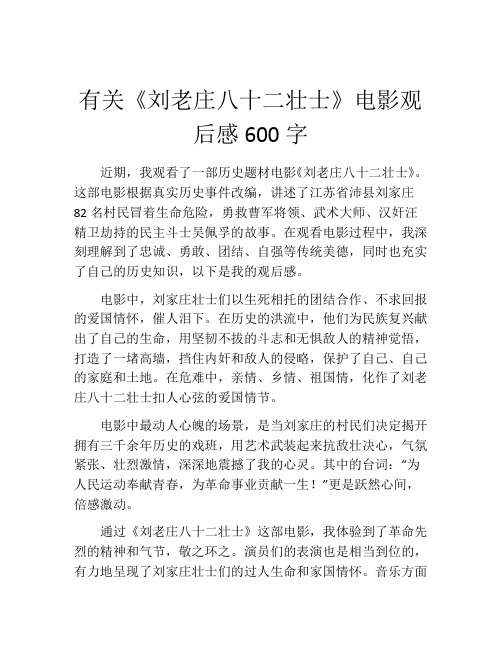 有关《刘老庄八十二壮士》电影观后感 600 字

近期，我观看了一部历史题材电影《刘老庄八十二壮士》。这部电影根据真实历史事件改编，讲述了江苏省沛县刘家庄 82 名村民冒着生命危险，勇救曹军将领、武术大师、汉奸汪精卫劫持的民主斗士吴佩孚的故事。在观看电影过程中，我深刻理解到了忠诚、勇敢、团结、自强等传统美德，同时也充实了自己的历史知识，以下是我的观后感。

电影中，刘家庄壮士们以生死相托的团结合作、不求回报的爱国情怀，催人泪下。在历史的洪流中，他们为民族复兴献出了自己的生命，用坚韧不拔的斗志和无惧敌人的精神觉悟，打造了一堵高墙，挡住内奸和敌人的侵略，保护了自己、自己的家庭和土地。在危难中，亲情、乡情、祖国情，化作了刘老庄八十二壮士扣人心弦的爱国情节。

电影中最动人心魄的场景，是当刘家庄的村民们决定揭开拥有三千余年历史的戏班，用艺术武装起来抗敌壮决心，气氛紧张、壮烈激情，深深地震撼了我的心灵。其中的台词：“为人民运动奉献青春，为革命事业贡献一生！”更是跃然心间，倍感激动。

通过《刘老庄八十二壮士》这部电影，我体验到了革命先烈的精神和气节，敬之环之。演员们的表演也是相当到位的，有力地呈现了刘家庄壮士们的过人生命和家国情怀。音乐方面